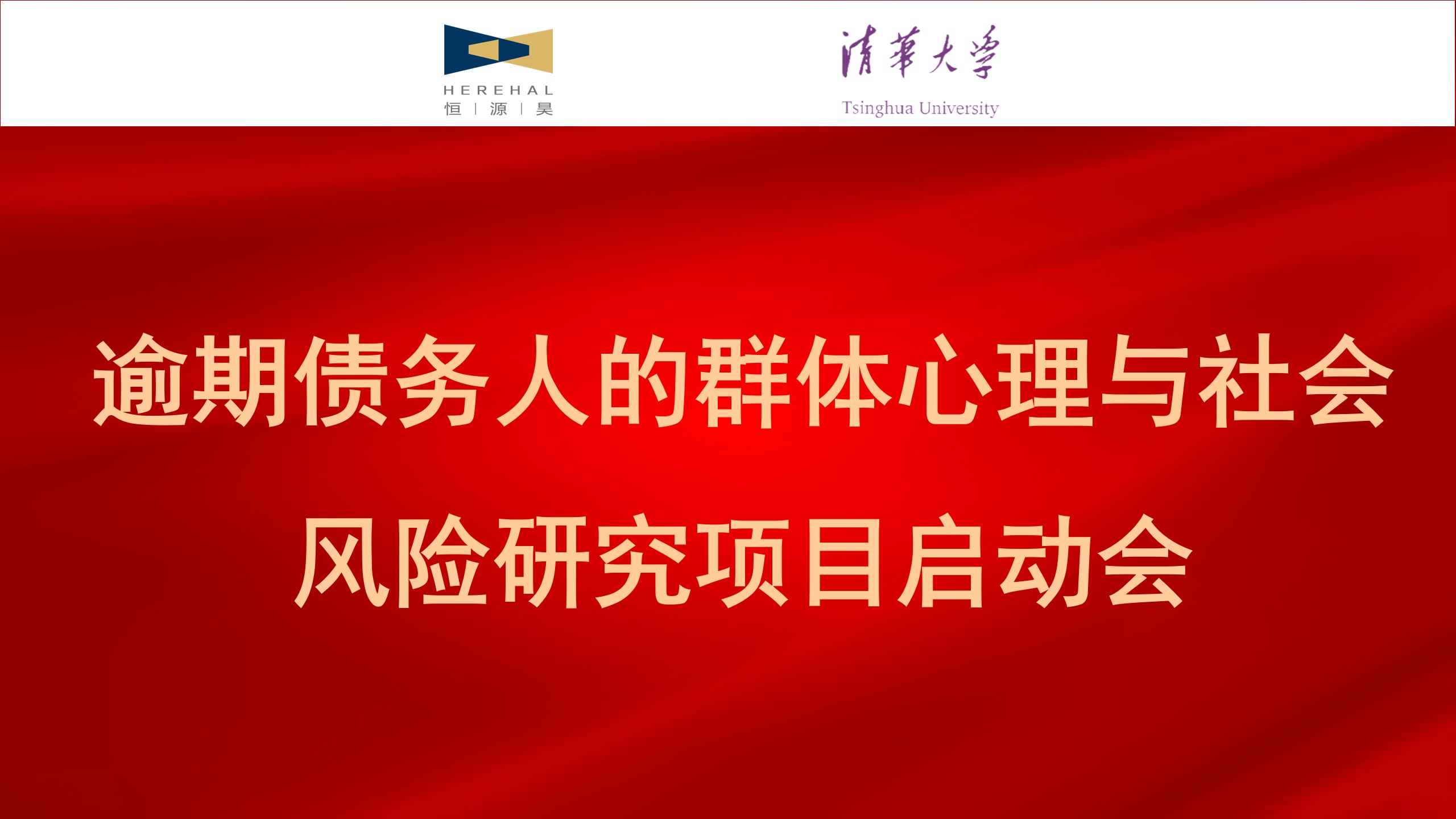 HEREHAL
恒 | 源 | 昊

清華大學
Tsinghua University

逾期债务人的群体心理与社会风险研究项目启动会